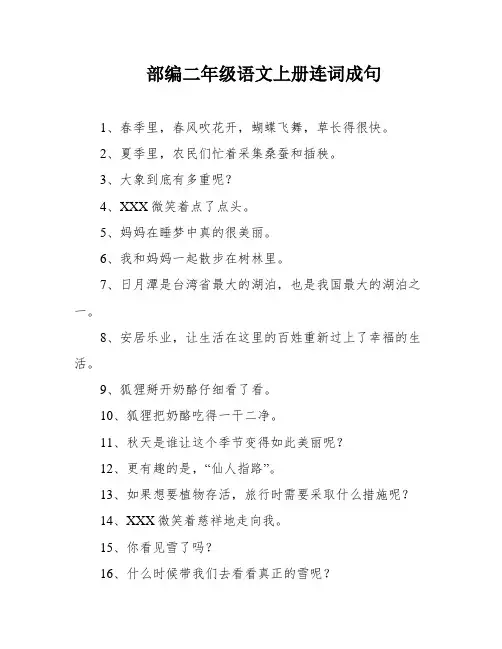 部编二年级语文上册连词成句

1、春季里，春风吹花开，蝴蝶飞舞，草长得很快。

2、夏季里，农民们忙着采集桑蚕和插秧。

3、大象到底有多重呢？

4、XXX 微笑着点了点头。

5、妈妈在睡梦中真的很美丽。

6、我和妈妈一起散步在树林里。

7、日月潭是台湾省最大的湖泊，也是我国最大的湖泊之一。

8、安居乐业，让生活在这里的百姓重新过上了幸福的生活。

9、狐狸掰开奶酪仔细看了看。

10、狐狸把奶酪吃得一干二净。

11、秋天是谁让这个季节变得如此美丽呢？

12、更有趣的是，“仙人指路”。

13、如果想要植物存活，旅行时需要采取什么措施呢？

14、XXX 微笑着慈祥地走向我。

15、你看见雪了吗？

16、什么时候带我们去看看真正的雪呢？